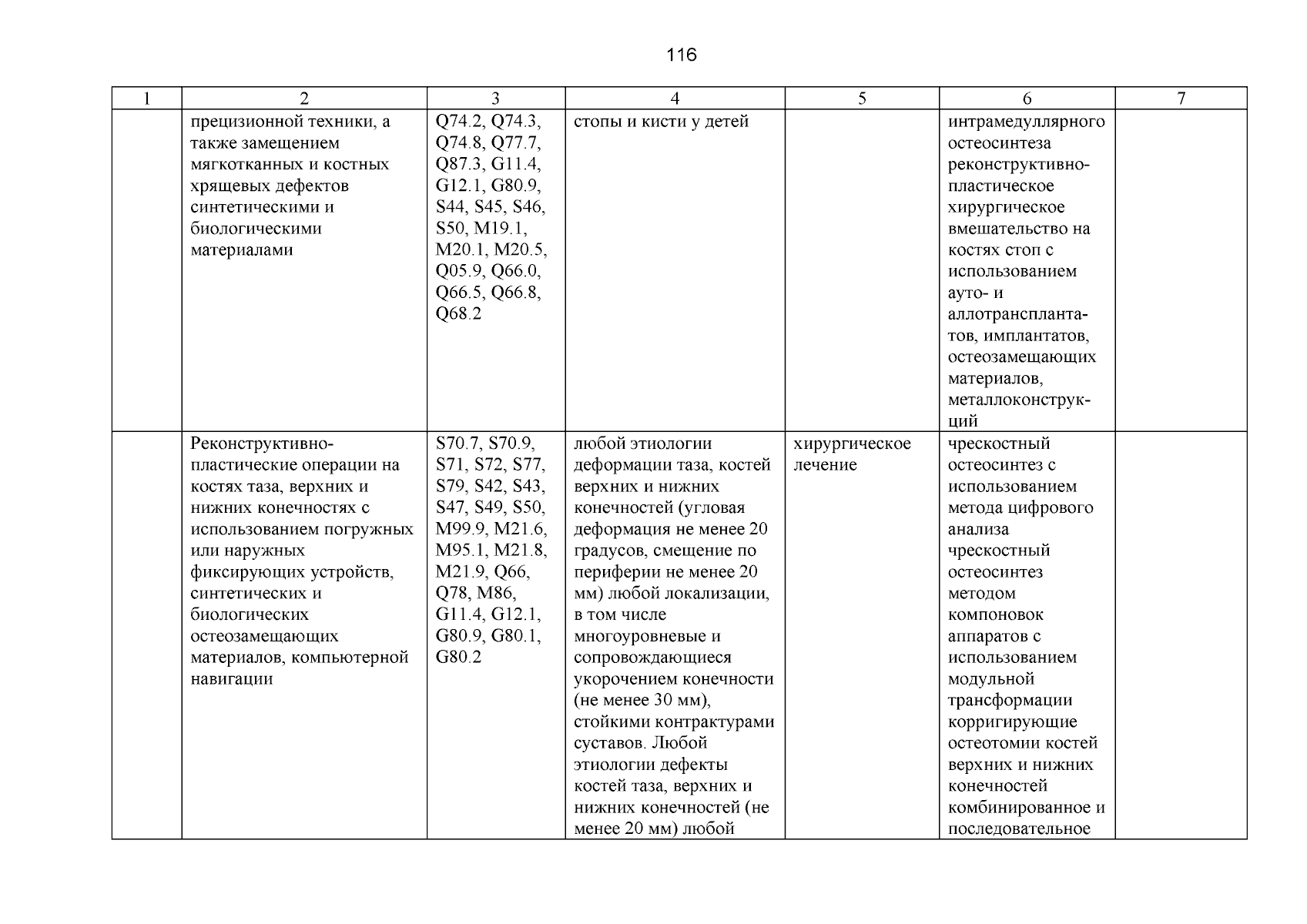 116

| 1 | 2 | 3 | 4 | 5 | 6 | 7 |
|---|---|---|---|---|---|---|
| | прецизионной техники, а также замещением мягкотканных и костных хрящевых дефектов синтетическими и биологическими материалами | Q74.2, Q74.3, Q74.8, Q77.7, Q87.3, G11.4, G12.1, G80.9, S44, S45, S46, S50, M19.1, M20.1, M20.5, Q05.9, Q66.0, Q66.5, Q66.8, Q68.2 | стопы и кисти у детей | | интрамедуллярного остеосинтеза реконструктивно-пластическое хирургическое вмешательство на костях стоп с использованием ауто- и аллотрансплантатов, имплантатов, остеозамещающих материалов, металлоконструкций | |
| | Реконструктивно-пластические операции на костях таза, верхних и нижних конечностях с использованием погружных или наружных фиксирующих устройств, синтетических и биологических остеозамещающих материалов, компьютерной навигации | S70.7, S70.9, S71, S72, S77, S79, S42, S43, S47, S49, S50, M99.9, M21.6, M95.1, M21.8, M21.9, Q66, Q78, M86, G11.4, G12.1, G80.9, G80.1, G80.2 | любой этиологии деформации таза, костей верхних и нижних конечностей (угловая деформация не менее 20 градусов, смещение по периферии не менее 20 мм) любой локализации, в том числе многоуровневые и сопровождающиеся укорочением конечности (не менее 30 мм), стойкими контрактурами суставов. Любой этиологии дефекты костей таза, верхних и нижних конечностей (не менее 20 мм) любой | хирургическое лечение | чрескостный остеосинтез с использованием метода цифрового анализа чрескостный остеосинтез методом компоновок аппаратов с использованием модульной трансформации корригирующие остеотомии костей верхних и нижних конечностей комбинированное и последовательное | |